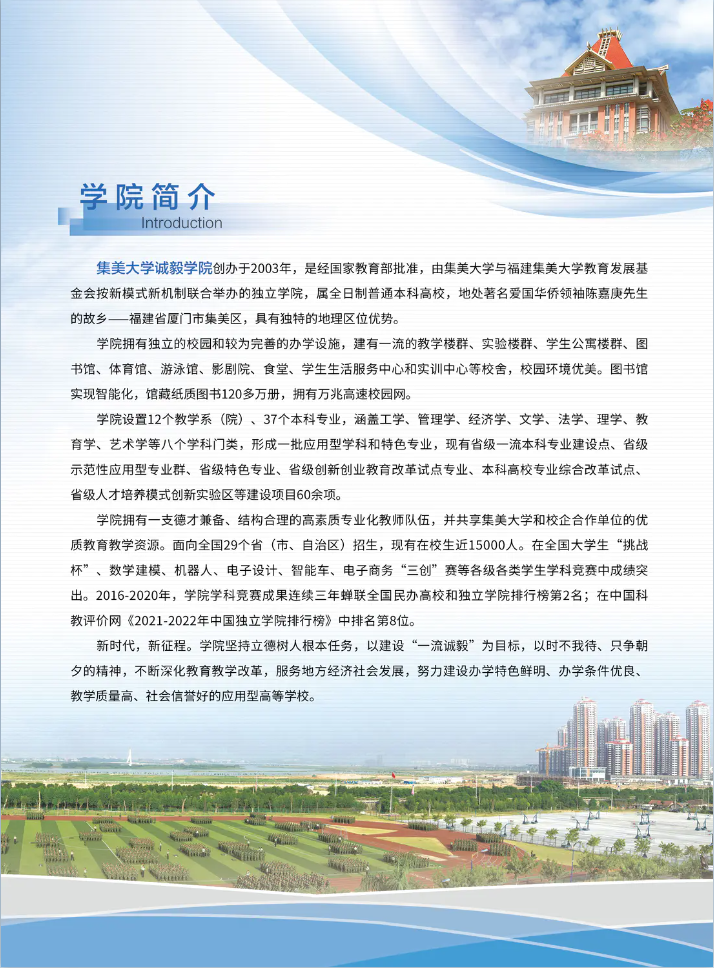 学院简介
Introduction

集美大学诚毅学院创办于2003年，是经国家教育部批准，由集美大学与福建集美大学教育发展基金会按新模式新机制联合举办的独立学院，属全日制普通本科高校，地处著名爱国华侨领袖陈嘉庚先生的故乡——福建省厦门市集美区，具有独特的地理区位优势。

学院拥有独立的校园和较为完善的办学设施，建有一流的教学楼群、实验楼群、学生公寓楼群、图书馆、体育馆、游泳馆、影剧院、食堂、学生生活服务中心和实训中心等校舍，校园环境优美。图书馆实现智能化，馆藏纸质图书120多万册，拥有万兆高速校园网。

学院设置12个教学系（院）、37个本科专业，涵盖工学、管理学、经济学、文学、法学、理学、教育学、艺术学等八个学科门类，形成一批应用型学科和特色专业，现有省级一流本科专业建设点、省级示范性应用型专业群、省级特色专业、省级创新创业教育改革试点专业、本科高校专业综合改革试点、省级人才培养模式创新实验区等建设项目60余项。

学院拥有一支德才兼备、结构合理的高素质专业化教师队伍，并共享集美大学和校企合作单位的优质教育教学资源。面向全国29个省（市、自治区）招生，现有在校生近15000人。在全国大学生“挑战杯”、数学建模、机器人、电子设计、智能车、电子商务“三创”赛等各级各类学生学科竞赛中成绩突出。2016-2020年，学院学科竞赛成果连续三年蝉联全国民办高校和独立学院排行榜第2名；在中国科教评价网《2021-2022年中国独立学院排行榜》中排名第8位。

新时代，新征程。学院坚持立德树人根本任务，以建设“一流诚毅”为目标，以时不我待、只争朝夕的精神，不断深化教育教学改革，服务地方经济社会发展，努力建设办学特色鲜明、办学条件优良、教学质量高、社会信誉好的应用型高等学校。